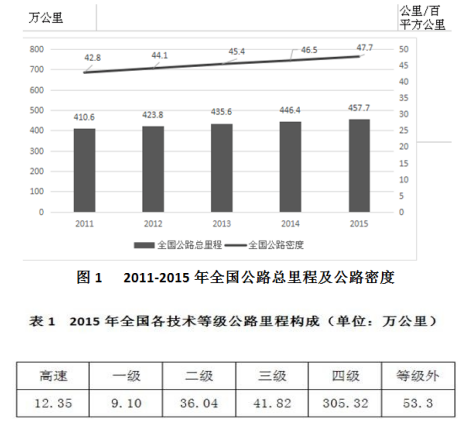 万公里

公里/百平方公里

800
700
600
500
400
300
200
100
0

50
45
40
35
30
25
20
15
10
5
0

42.8
44.1
45.4
46.5
47.7

410.6
423.8
435.6
446.4
457.7

2011
2012
2013
2014
2015

全国公路总里程 全国公路密度

图 1 2011-2015 年全国公路总里程及公路密度

表 1 2015 年全国各技术等级公路里程构成（单位：万公里）

| 高速 | 一级 | 二级 | 三级 | 四级 | 等级外 |
|---|---|---|---|---|---|
| 12.35 | 9.10 | 36.04 | 41.82 | 305.32 | 53.3 |